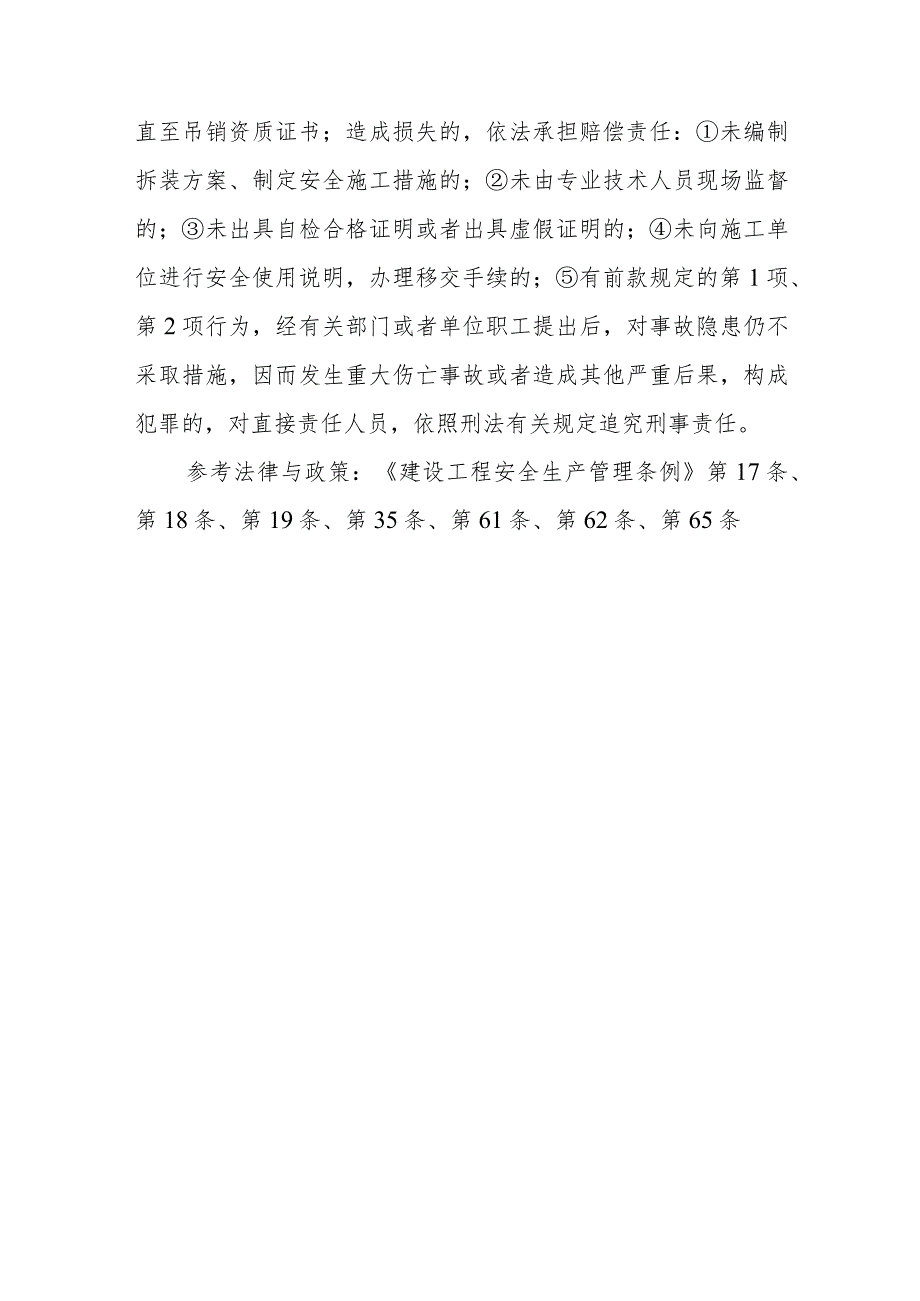 直至吊销资质证书；造成损失的，依法承担赔偿责任：①未编制拆装方案、制定安全施工措施的；②未由专业技术人员现场监督的；③未出具自检合格证明或者出具虚假证明的；④未向施工单位进行安全使用说明，办理移交手续的；⑤有前款规定的第1项、第2项行为，经有关部门或者单位职工提出后，对事故隐患仍不采取措施，因而发生重大伤亡事故或者造成其他严重后果，构成犯罪的，对直接责任人员，依照刑法有关规定追究刑事责任。

参考法律与政策：《建设工程安全生产管理条例》第17条、第18条、第19条、第35条、第61条、第62条、第65条